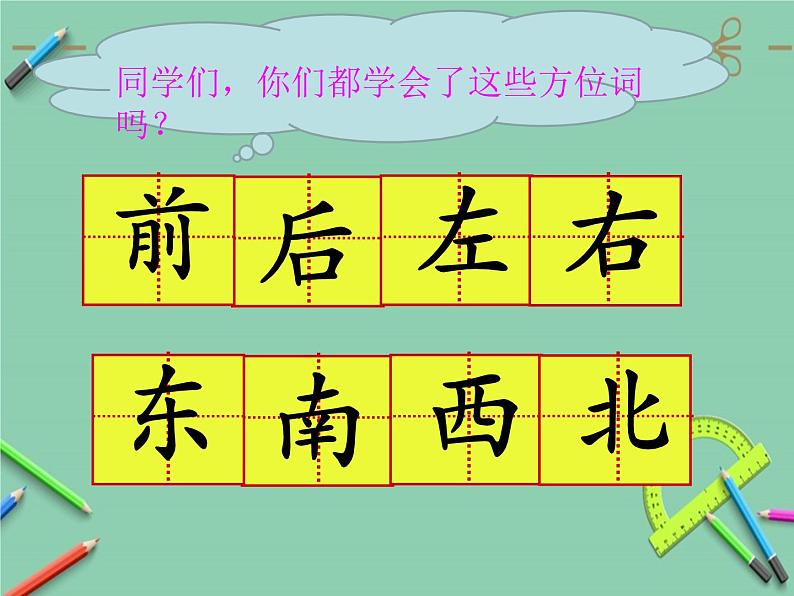 同学们，你们都学会了这些方位词吗？

前 后 左 右

东 南 西 北